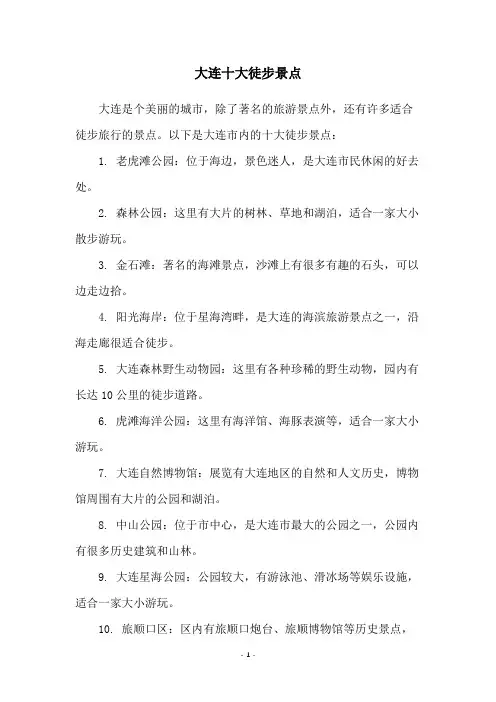 大连十大徒步景点

大连是个美丽的城市，除了著名的旅游景点外，还有许多适合徒步旅行的景点。以下是大连市内的十大徒步景点：

1. 老虎滩公园：位于海边，景色迷人，是大连市民休闲的好去处。

2. 森林公园：这里有大片的树林、草地和湖泊，适合一家大小散步游玩。

3. 金石滩：著名的海滩景点，沙滩上有很多有趣的石头，可以边走边拾。

4. 阳光海岸：位于星海湾畔，是大连的海滨旅游景点之一，沿海走廊很适合徒步。

5. 大连森林野生动物园：这里有各种珍稀的野生动物，园内有长达 10 公里的徒步道路。

6. 虎滩海洋公园：这里有海洋馆、海豚表演等，适合一家大小游玩。

7. 大连自然博物馆：展览有大连地区的自然和人文历史，博物馆周围有大片的公园和湖泊。

8. 中山公园：位于市中心，是大连市最大的公园之一，公园内有很多历史建筑和山林。

9. 大连星海公园：公园较大，有游泳池、滑冰场等娱乐设施，适合一家大小游玩。

10. 旅顺口区：区内有旅顺口炮台、旅顺博物馆等历史景点，

- 1 -